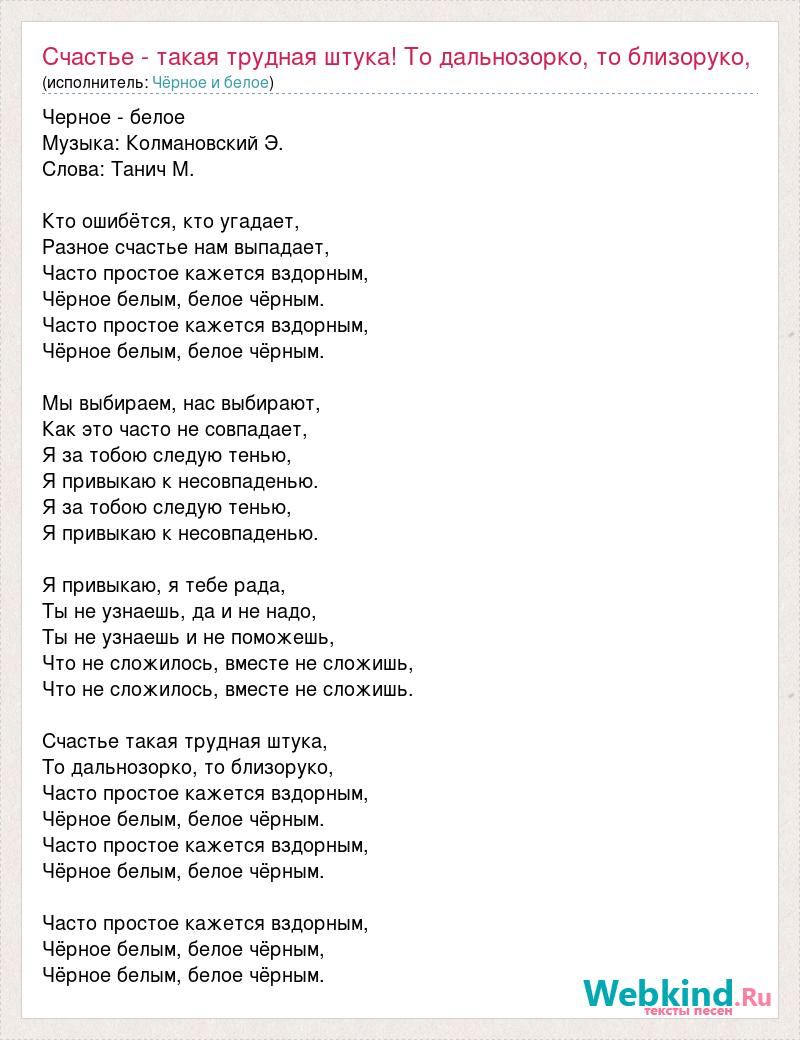 Счастье - такая трудная штука! То дальнозорко, то близоруко,
(исполнитель: Чёрное и белое)

Черное - белое
Музыка: Колмановский Э.
Слова: Танич М.

Кто ошибётся, кто угадает,
Разное счастье нам выпадает,
Часто простое кажется вздорным,
Чёрное белым, белое чёрным.
Часто простое кажется вздорным,
Чёрное белым, белое чёрным.

Мы выбираем, нас выбирают,
Как это часто не совпадает,
Я за тобою следую тенью,
Я привыкаю к несовпаденью.
Я за тобою следую тенью,
Я привыкаю к несовпаденью.

Я привыкаю, я тебе рада,
Ты не узнаешь, да и не надо,
Ты не узнаешь и не поможешь,
Что не сложилось, вместе не сложишь,
Что не сложилось, вместе не сложишь.

Счастье такая трудная штука,
То дальнозорко, то близоруко,
Часто простое кажется вздорным,
Чёрное белым, белое чёрным.
Часто простое кажется вздорным,
Чёрное белым, белое чёрным.

Часто простое кажется вздорным,
Чёрное белым, белое чёрным,
Чёрное белым, белое чёрным.

Webkind.Ru
тексты песен